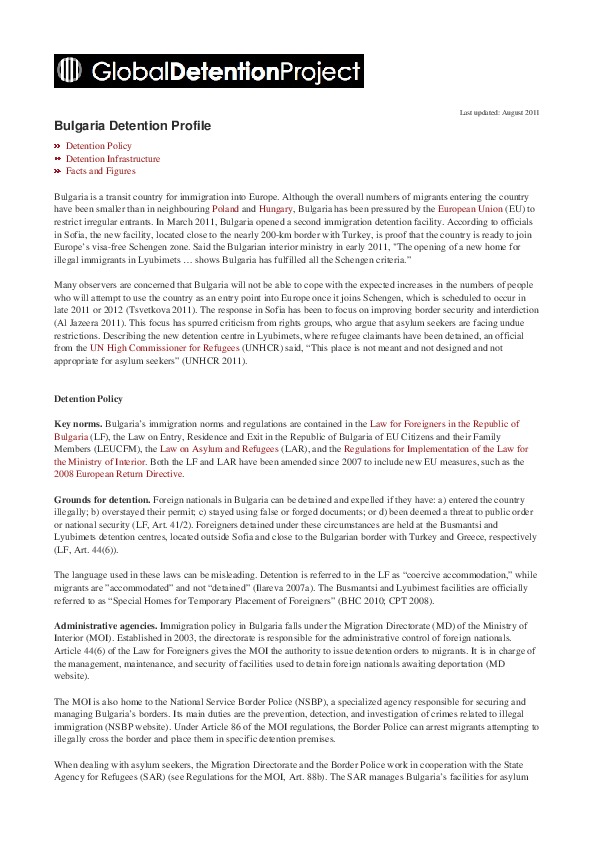 GlobalDetentionProject

Last updated: August 2011

Bulgaria Detention Profile

» Detention Policy
» Detention Infrastructure
» Facts and Figures

Bulgaria is a transit country for immigration into Europe. Although the overall numbers of migrants entering the country have been smaller than in neighbouring Poland and Hungary, Bulgaria has been pressured by the European Union (EU) to restrict irregular entrants. In March 2011, Bulgaria opened a second immigration detention facility. According to officials in Sofia, the new facility, located close to the nearly 200-km border with Turkey, is proof that the country is ready to join Europe's visa-free Schengen zone. Said the Bulgarian interior ministry in early 2011, "The opening of a new home for illegal immigrants in Lyubimets … shows Bulgaria has fulfilled all the Schengen criteria."

Many observers are concerned that Bulgaria will not be able to cope with the expected increases in the numbers of people who will attempt to use the country as an entry point into Europe once it joins Schengen, which is scheduled to occur in late 2011 or 2012 (Tsvetkova 2011). The response in Sofia has been to focus on improving border security and interdiction (Al Jazeera 2011). This focus has spurred criticism from rights groups, who argue that asylum seekers are facing undue restrictions. Describing the new detention centre in Lyubimets, where refugee claimants have been detained, an official from the UN High Commissioner for Refugees (UNHCR) said, "This place is not meant and not designed and not appropriate for asylum seekers" (UNHCR 2011).

Detention Policy

Key norms. Bulgaria's immigration norms and regulations are contained in the Law for Foreigners in the Republic of Bulgaria (LF), the Law on Entry, Residence and Exit in the Republic of Bulgaria of EU Citizens and their Family Members (LEUCFM), the Law on Asylum and Refugees (LAR), and the Regulations for Implementation of the Law for the Ministry of Interior. Both the LF and LAR have been amended since 2007 to include new EU measures, such as the 2008 European Return Directive.

Grounds for detention. Foreign nationals in Bulgaria can be detained and expelled if they have: a) entered the country illegally; b) overstayed their permit; c) stayed using false or forged documents; or d) been deemed a threat to public order or national security (LF, Art. 41/2). Foreigners detained under these circumstances are held at the Busmantsi and Lyubimets detention centres, located outside Sofia and close to the Bulgarian border with Turkey and Greece, respectively (LF, Art. 44(6)).

The language used in these laws can be misleading. Detention is referred to in the LF as "coercive accommodation," while migrants are "accommodated" and not "detained" (Ilareva 2007a). The Busmantsi and Lyubimest facilities are officially referred to as "Special Homes for Temporary Placement of Foreigners" (BHC 2010; CPT 2008).

Administrative agencies. Immigration policy in Bulgaria falls under the Migration Directorate (MD) of the Ministry of Interior (MOI). Established in 2003, the directorate is responsible for the administrative control of foreign nationals. Article 44(6) of the Law for Foreigners gives the MOI the authority to issue detention orders to migrants. It is in charge of the management, maintenance, and security of facilities used to detain foreign nationals awaiting deportation (MD website).

The MOI is also home to the National Service Border Police (NSBP), a specialized agency responsible for securing and managing Bulgaria's borders. Its main duties are the prevention, detection, and investigation of crimes related to illegal immigration (NSBP website). Under Article 86 of the MOI regulations, the Border Police can arrest migrants attempting to illegally cross the border and place them in specific detention premises.

When dealing with asylum seekers, the Migration Directorate and the Border Police work in cooperation with the State Agency for Refugees (SAR) (see Regulations for the MOI, Art. 88b). The SAR manages Bulgaria's facilities for asylum